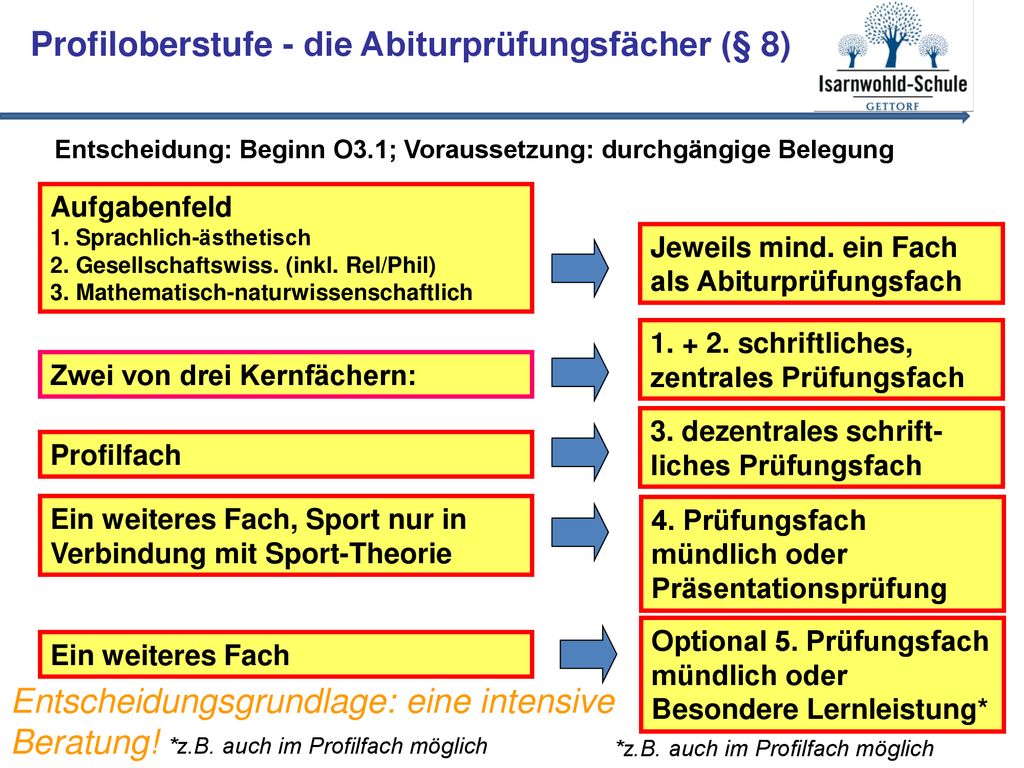 Profiloberstufe - die Abiturprüfungsfächer (§ 8)

Isarnwohld-Schule
GETTORF

Entscheidung: Beginn O3.1; Voraussetzung: durchgängige Belegung

Aufgabenfeld
1. Sprachlich-ästhetisch
2. Gesellschaftswiss. (inkl. Rel/Phil)
3. Mathematisch-naturwissenschaftlich

Jeweils mind. ein Fach als Abiturprüfungsfach

Zwei von drei Kernfächern:

1. + 2. schriftliches, zentrales Prüfungsfach

Profilfach

3. dezentrales schriftliches Prüfungsfach

Ein weiteres Fach, Sport nur in Verbindung mit Sport-Theorie

4. Prüfungsfach mündlich oder Präsentationsprüfung

Ein weiteres Fach

Optional 5. Prüfungsfach mündlich oder Besondere Lernleistung*

Entscheidungsgrundlage: eine intensive Beratung! *z.B. auch im Profilfach möglich

*z.B. auch im Profilfach möglich